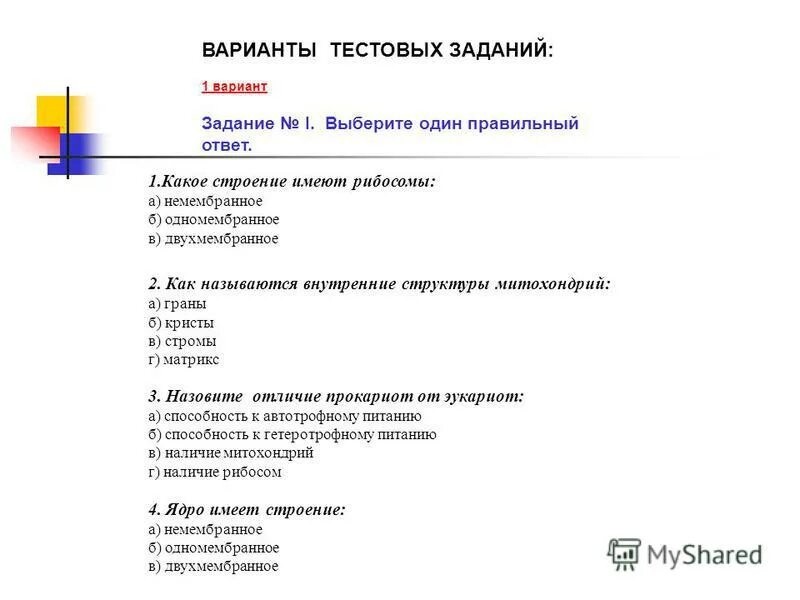 ВАРИАНТЫ ТЕСТОВЫХ ЗАДАНИЙ:

1 вариант

Задание № I. Выберите один правильный ответ.

1.Какое строение имеют рибосомы:
а) немембранное
б) одномембранное
в) двухмембранное

2. Как называются внутренние структуры митохондрий:
а) граны
б) кристы
в) стромы
г) матрикс

3. Назовите отличие прокариот от эукариот:
а) способность к автотрофному питанию
б) способность к гетеротрофному питанию
в) наличие митохондрий
г) наличие рибосом

4. Ядро имеет строение:
а) немембранное
б) одномембранное
в) двухмембранное

MyShared